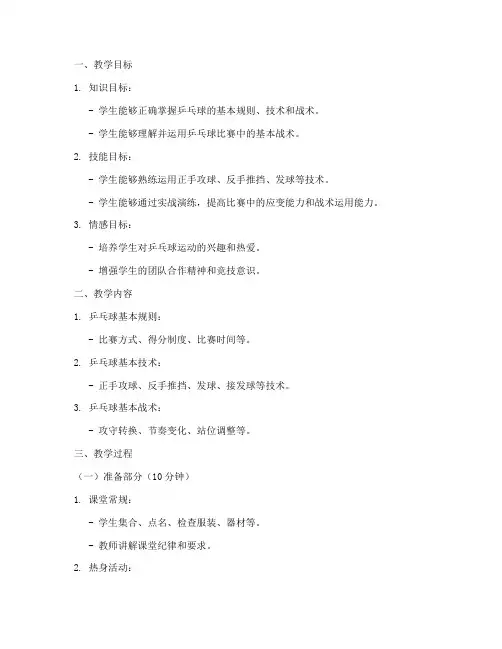 一、教学目标

1. 知识目标：

- 学生能够正确掌握乒乓球的基本规则、技术和战术。

- 学生能够理解并运用乒乓球比赛中的基本战术。

2. 技能目标：

- 学生能够熟练运用正手攻球、反手推挡、发球等技术。

- 学生能够通过实战演练，提高比赛中的应变能力和战术运用能力。

3. 情感目标：

- 培养学生对乒乓球运动的兴趣和热爱。

- 增强学生的团队合作精神和竞技意识。

二、教学内容

1. 乒乓球基本规则：

- 比赛方式、得分制度、比赛时间等。

2. 乒乓球基本技术：

- 正手攻球、反手推挡、发球、接发球等技术。

3. 乒乓球基本战术：

- 攻守转换、节奏变化、站位调整等。

三、教学过程

（一）准备部分（10分钟）

1. 课堂常规：

- 学生集合、点名、检查服装、器材等。

- 教师讲解课堂纪律和要求。

2. 热身活动：